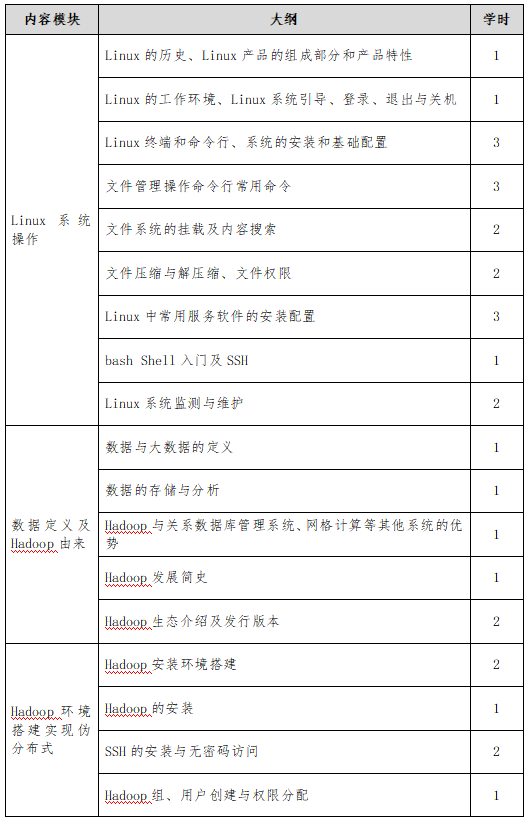 | 内容模块 | 大纲 | 学时 |
|---|---|---|
| Linux 系统操作 | Linux 的历史、Linux 产品的组成部分和产品特性 | 1 |
| | Linux 的工作环境、Linux 系统引导、登录、退出与关机 | 1 |
| | Linux 终端和命令行、系统的安装和基础配置 | 3 |
| | 文件管理操作命令行常用命令 | 3 |
| | 文件系统的挂载及内容搜索 | 2 |
| | 文件压缩与解压缩、文件权限 | 2 |
| | Linux 中常用服务软件的安装配置 | 3 |
| | bash Shell 入门及 SSH | 1 |
| | Linux 系统监测与维护 | 2 |
| 数据定义及 Hadoop 由来 | 数据与大数据的定义 | 1 |
| | 数据的存储与分析 | 1 |
| | Hadoop 与关系数据库管理系统、网格计算等其他系统的优势 | 1 |
| | Hadoop 发展简史 | 1 |
| | Hadoop 生态介绍及发行版本 | 2 |
| Hadoop 环境搭建实现伪分布式 | Hadoop 安装环境搭建 | 2 |
| | Hadoop 的安装 | 1 |
| | SSH 的安装与无密码访问 | 2 |
| | Hadoop 组、用户创建与权限分配 | 1 |